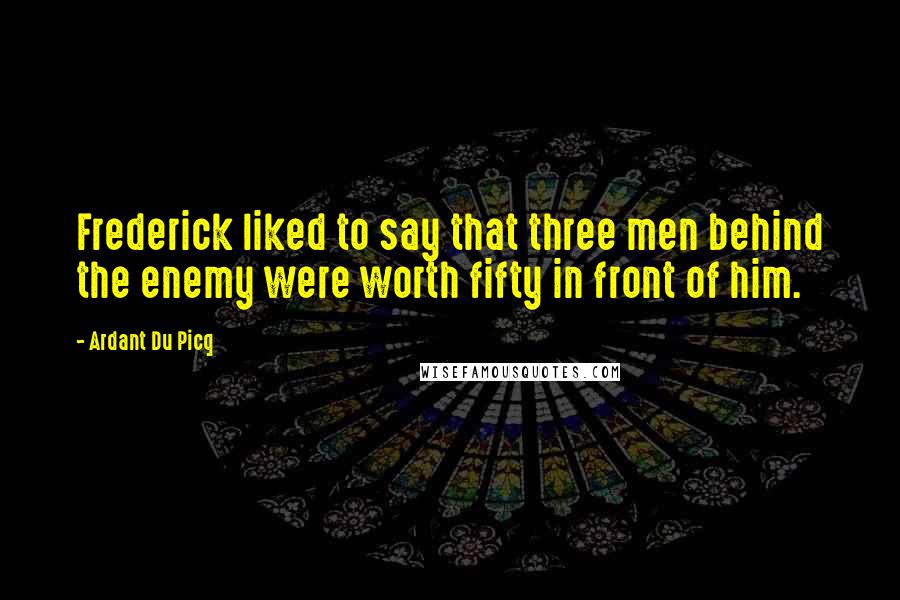 Frederick liked to say that three men behind the enemy were worth fifty in front of him.

- Ardant Du Picq

WISEFAMOUSQUOTES.COM